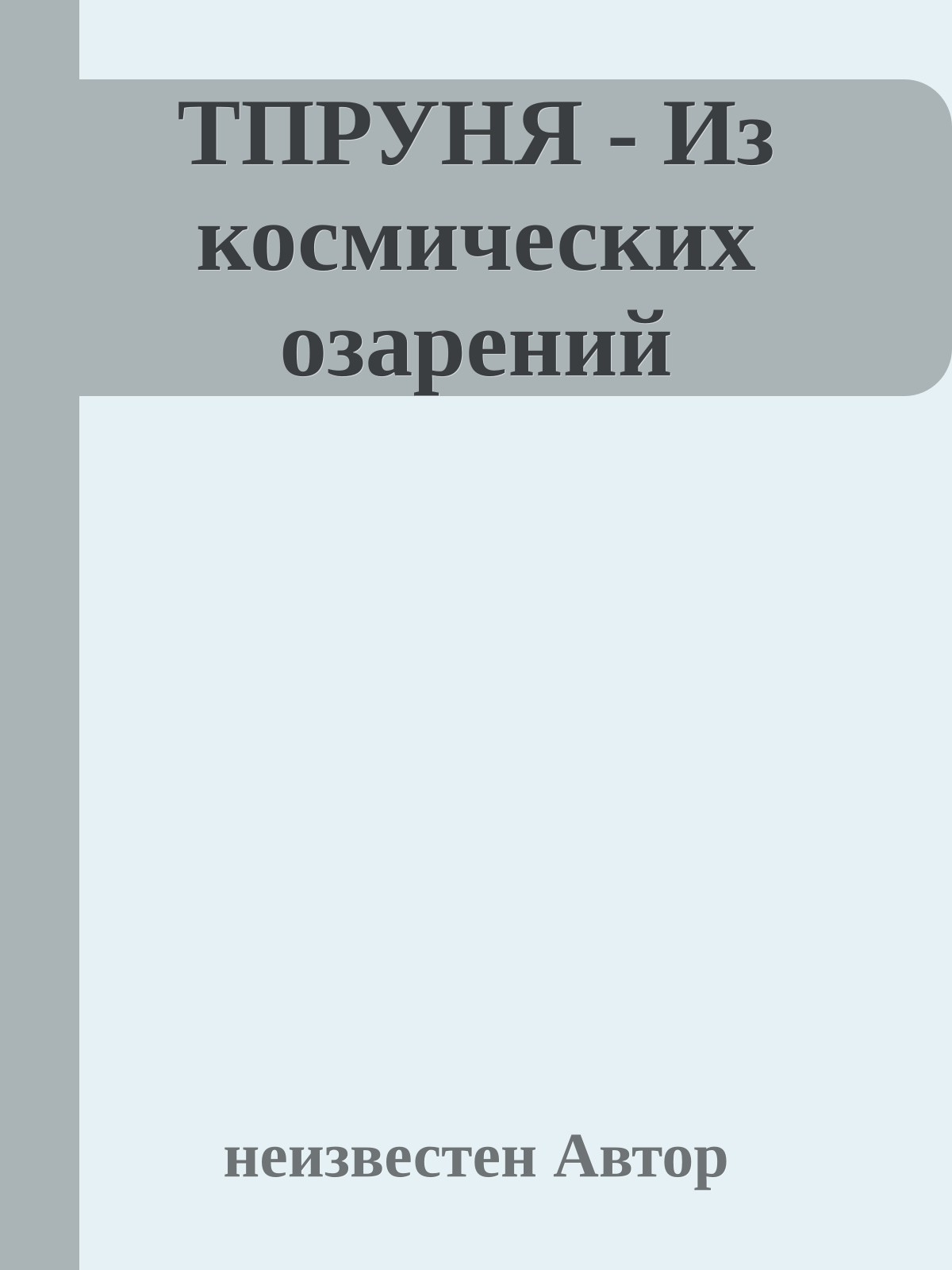 ТПРУНЯ - Из космических озарений

неизвестен Автор